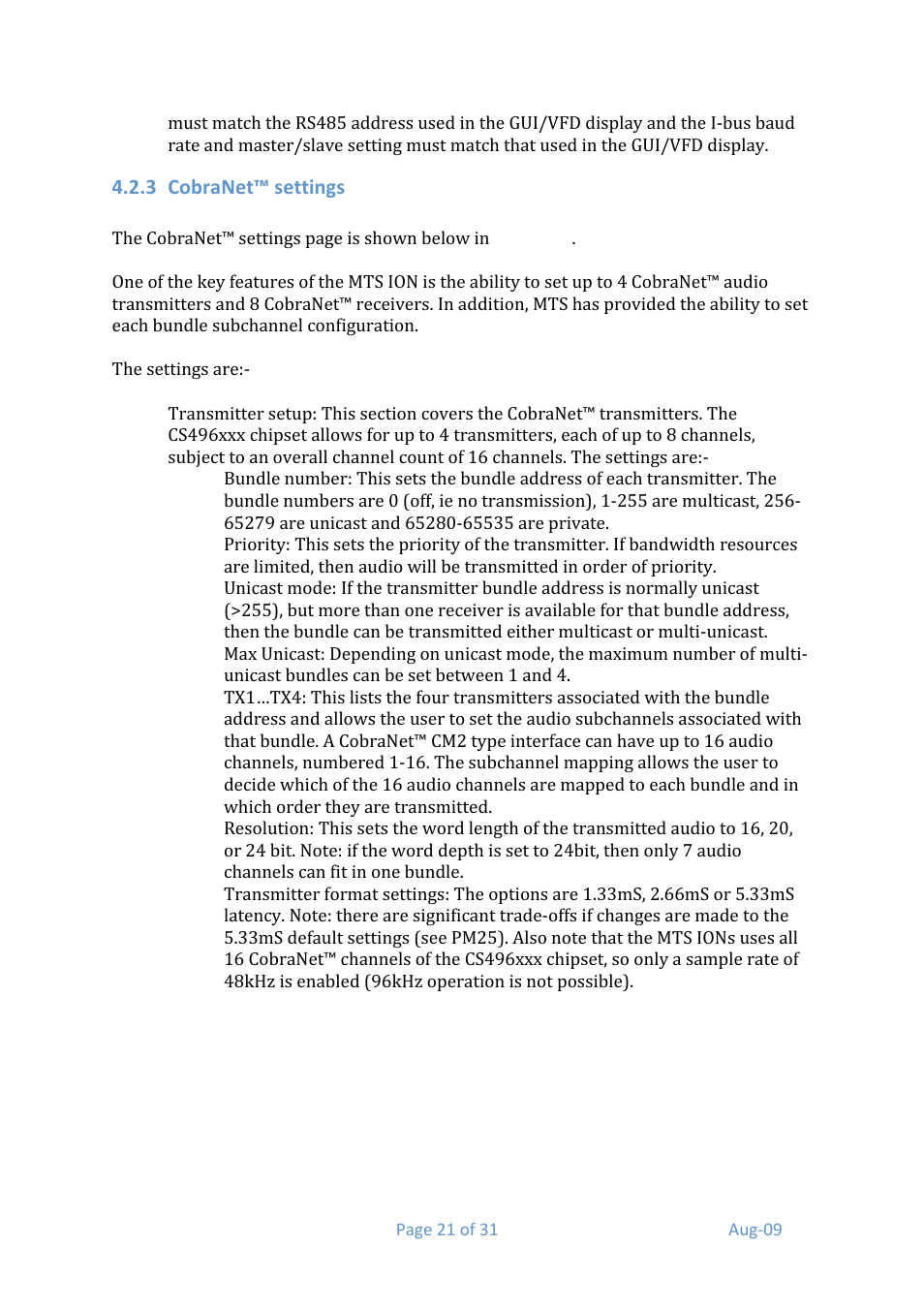 must match the RS485 address used in the GUI/VFD display and the I-bus baud rate and master/slave setting must match that used in the GUI/VFD display.

4.2.3 CobraNet™ settings

The CobraNet™ settings page is shown below in .

One of the key features of the MTS ION is the ability to set up to 4 CobraNet™ audio transmitters and 8 CobraNet™ receivers. In addition, MTS has provided the ability to set each bundle subchannel configuration.

The settings are:-

Transmitter setup: This section covers the CobraNet™ transmitters. The CS496xxx chipset allows for up to 4 transmitters, each of up to 8 channels, subject to an overall channel count of 16 channels. The settings are:-

Bundle number: This sets the bundle address of each transmitter. The bundle numbers are 0 (off, ie no transmission), 1-255 are multicast, 256-65279 are unicast and 65280-65535 are private.

Priority: This sets the priority of the transmitter. If bandwidth resources are limited, then audio will be transmitted in order of priority.

Unicast mode: If the transmitter bundle address is normally unicast (>255), but more than one receiver is available for that bundle address, then the bundle can be transmitted either multicast or multi-unicast.

Max Unicast: Depending on unicast mode, the maximum number of multi-unicast bundles can be set between 1 and 4.

TX1...TX4: This lists the four transmitters associated with the bundle address and allows the user to set the audio subchannels associated with that bundle. A CobraNet™ CM2 type interface can have up to 16 audio channels, numbered 1-16. The subchannel mapping allows the user to decide which of the 16 audio channels are mapped to each bundle and in which order they are transmitted.

Resolution: This sets the word length of the transmitted audio to 16, 20, or 24 bit. Note: if the word depth is set to 24bit, then only 7 audio channels can fit in one bundle.

Transmitter format settings: The options are 1.33mS, 2.66mS or 5.33mS latency. Note: there are significant trade-offs if changes are made to the 5.33mS default settings (see PM25). Also note that the MTS IONs uses all 16 CobraNet™ channels of the CS496xxx chipset, so only a sample rate of 48kHz is enabled (96kHz operation is not possible).

Page 21 of 31 Aug-09